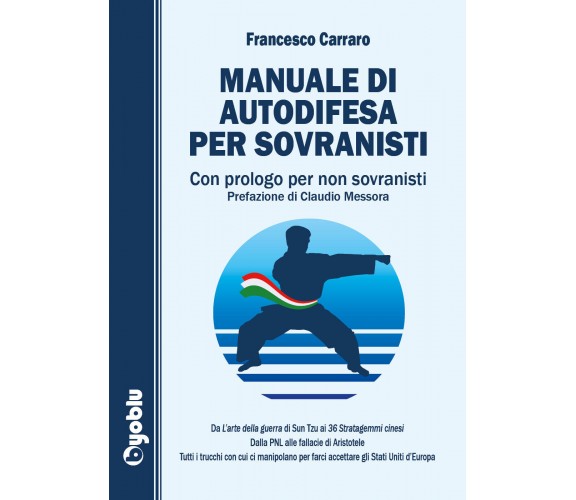 Francesco Carraro

MANUALE DI AUTODIFESA PER SOVRANISTI

Con prologo per non sovranisti
Prefazione di Claudio Messora

byoblu

Da L'arte della guerra di Sun Tzu ai 36 Stratagemmi cinesi
Dalla PNL alle fallacie di Aristotele
Tutti i trucchi con cui ci manipolano per farci accettare gli Stati Uniti d'Europa